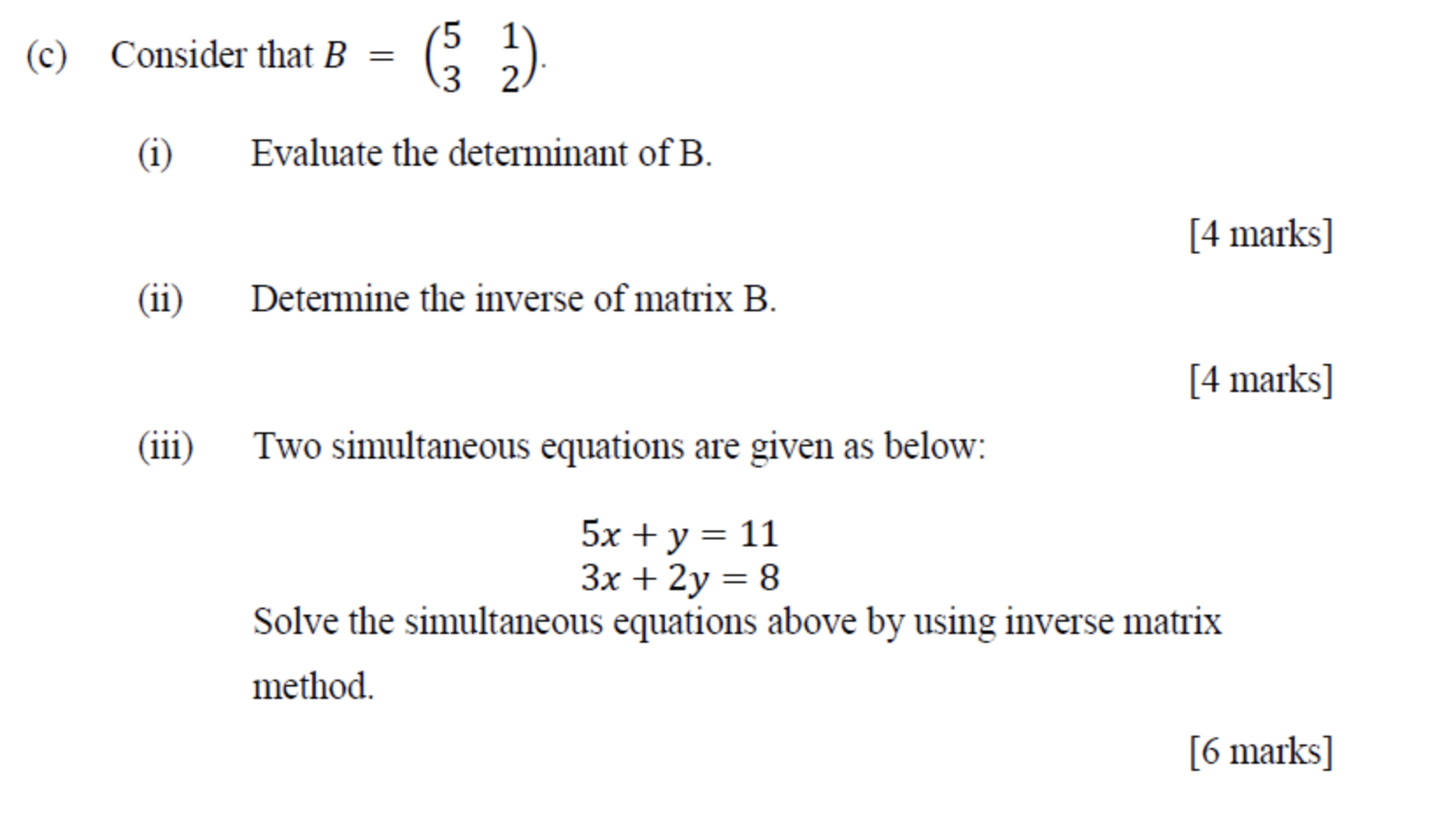 (c) Consider that $B = \begin{pmatrix} 5 & 1 \\ 3 & 2 \end{pmatrix}$.

(i) Evaluate the determinant of B.

[4 marks]

(ii) Determine the inverse of matrix B.

[4 marks]

(iii) Two simultaneous equations are given as below:

$5x + y = 11$
$3x + 2y = 8$

Solve the simultaneous equations above by using inverse matrix method.

[6 marks]